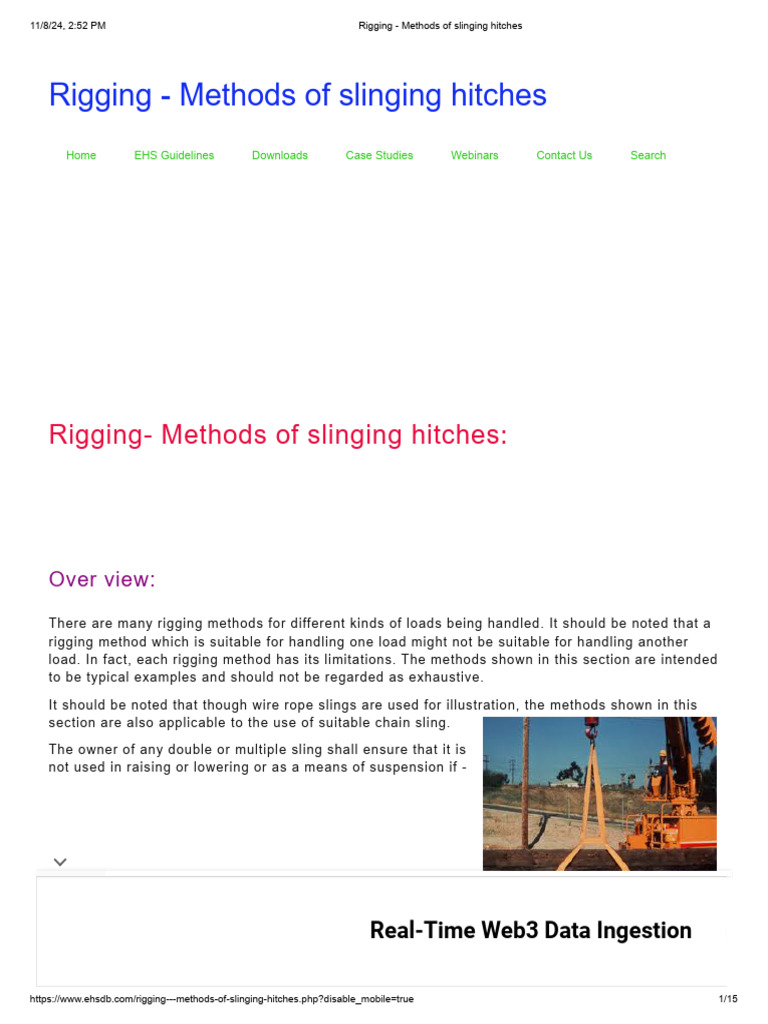 11/8/24, 2:52 PM Rigging - Methods of slinging hitches

Rigging - Methods of slinging hitches

Home EHS Guidelines Downloads Case Studies Webinars Contact Us Search

Rigging- Methods of slinging hitches:

Over view:

There are many rigging methods for different kinds of loads being handled. It should be noted that a rigging method which is suitable for handling one load might not be suitable for handling another load. In fact, each rigging method has its limitations. The methods shown in this section are intended to be typical examples and should not be regarded as exhaustive.

It should be noted that though wire rope slings are used for illustration, the methods shown in this section are also applicable to the use of suitable chain sling.

The owner of any double or multiple sling shall ensure that it is not used in raising or lowering or as a means of suspension if -

Real-Time Web3 Data Ingestion

https://www.ehsdb.com/rigging---methods-of-slinging-hitches.php?disable_mobile=true 1/15